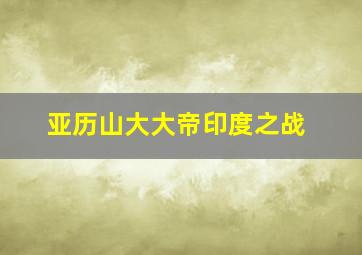 亚历山大大帝印度之战